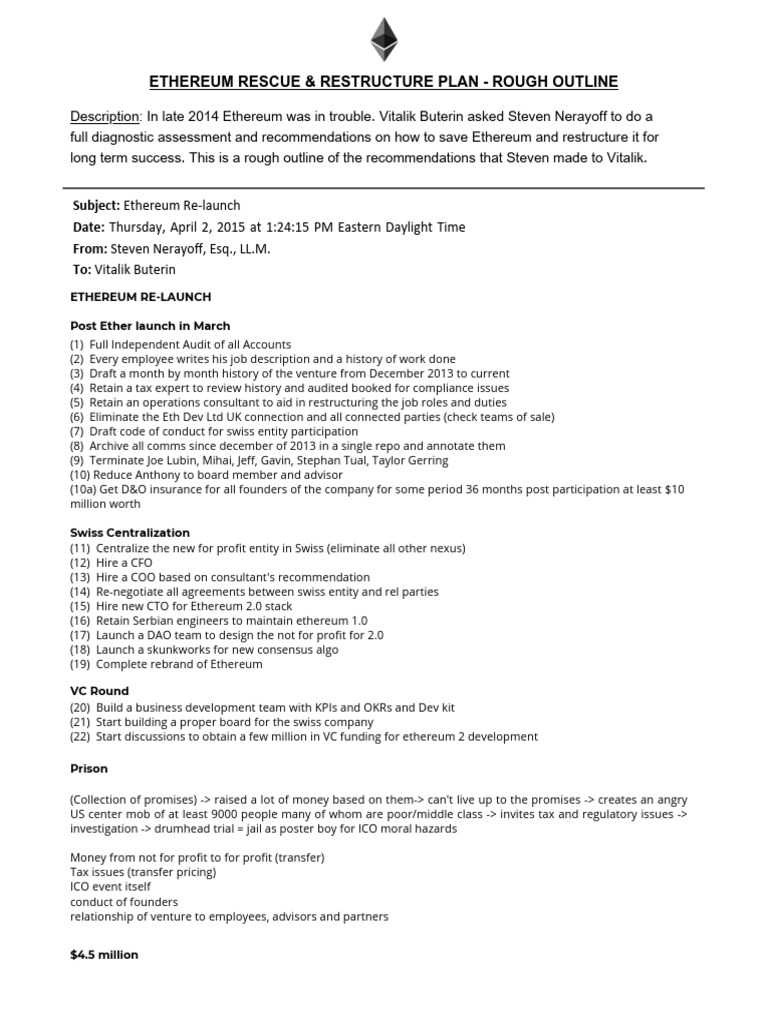 ETHEREUM RESCUE & RESTRUCTURE PLAN - ROUGH OUTLINE

Description: In late 2014 Ethereum was in trouble. Vitalik Buterin asked Steven Nerayoff to do a full diagnostic assessment and recommendations on how to save Ethereum and restructure it for long term success. This is a rough outline of the recommendations that Steven made to Vitalik.

Subject: Ethereum Re-launch
Date: Thursday, April 2, 2015 at 1:24:15 PM Eastern Daylight Time
From: Steven Nerayoff, Esq., LL.M.
To: Vitalik Buterin

ETHEREUM RE-LAUNCH

Post Ether launch in March
(1) Full Independent Audit of all Accounts
(2) Every employee writes his job description and a history of work done
(3) Draft a month by month history of the venture from December 2013 to current
(4) Retain a tax expert to review history and audited booked for compliance issues
(5) Retain an operations consultant to aid in restructuring the job roles and duties
(6) Eliminate the Eth Dev Ltd UK connection and all connected parties (check teams of sale)
(7) Draft code of conduct for swiss entity participation
(8) Archive all comms since december of 2013 in a single repo and annotate them
(9) Terminate Joe Lubin, Mihai, Jeff, Gavin, Stephan Tual, Taylor Gerring
(10) Reduce Anthony to board member and advisor
(10a) Get D&O insurance for all founders of the company for some period 36 months post participation at least $10 million worth

Swiss Centralization
(11) Centralize the new for profit entity in Swiss (eliminate all other nexus)
(12) Hire a CFO
(13) Hire a COO based on consultant's recommendation
(14) Re-negotiate all agreements between swiss entity and rel parties
(15) Hire new CTO for Ethereum 2.0 stack
(16) Retain Serbian engineers to maintain ethereum 1.0
(17) Launch a DAO team to design the not for profit for 2.0
(18) Launch a skunkworks for new consensus algo
(19) Complete rebrand of Ethereum

VC Round
(20) Build a business development team with KPIs and OKRs and Dev kit
(21) Start building a proper board for the swiss company
(22) Start discussions to obtain a few million in VC funding for ethereum 2 development

Prison

(Collection of promises) -> raised a lot of money based on them-> can't live up to the promises -> creates an angry US center mob of at least 9000 people many of whom are poor/middle class -> invites tax and regulatory issues -> investigation -> drumhead trial = jail as poster boy for ICO moral hazards

Money from not for profit to for profit (transfer)
Tax issues (transfer pricing)
ICO event itself
conduct of founders
relationship of venture to employees, advisors and partners

$4.5 million